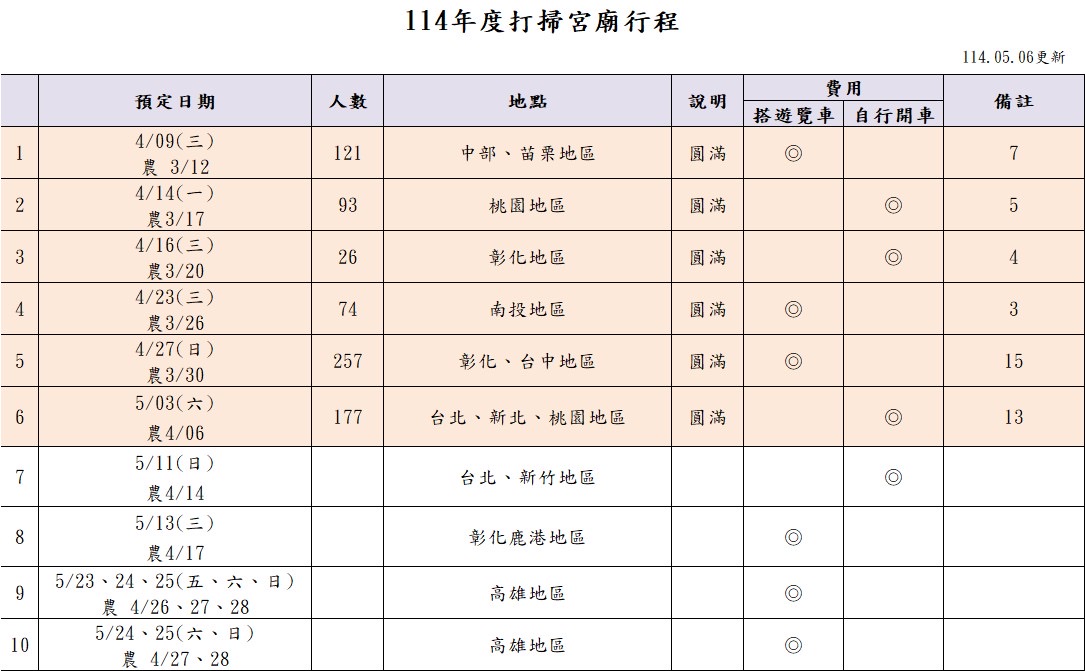 114年度打掃宮廟行程

114.05.06更新

| | 預定日期 | 人數 | 地點 | 說明 | 費用 搭遊覽車 | 費用 自行開車 | 備註 |
|---|---|---|---|---|---|---|---|
| 1 | 4/09(三) 農 3/12 | 121 | 中部、苗栗地區 | 圓滿 | ◎ | | 7 |
| 2 | 4/14(一) 農3/17 | 93 | 桃園地區 | 圓滿 | | ◎ | 5 |
| 3 | 4/16(三) 農3/20 | 26 | 彰化地區 | 圓滿 | | ◎ | 4 |
| 4 | 4/23(三) 農3/26 | 74 | 南投地區 | 圓滿 | ◎ | | 3 |
| 5 | 4/27(日) 農3/30 | 257 | 彰化、台中地區 | 圓滿 | ◎ | | 15 |
| 6 | 5/03(六) 農4/06 | 177 | 台北、新北、桃園地區 | 圓滿 | | ◎ | 13 |
| 7 | 5/11(日) 農4/14 | | 台北、新竹地區 | | | ◎ | |
| 8 | 5/13(三) 農4/17 | | 彰化鹿港地區 | | ◎ | | |
| 9 | 5/23、24、25(五、六、日) 農 4/26、27、28 | | 高雄地區 | | ◎ | | |
| 10 | 5/24、25(六、日) 農 4/27、28 | | 高雄地區 | | ◎ | | |